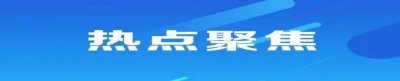 热点聚焦